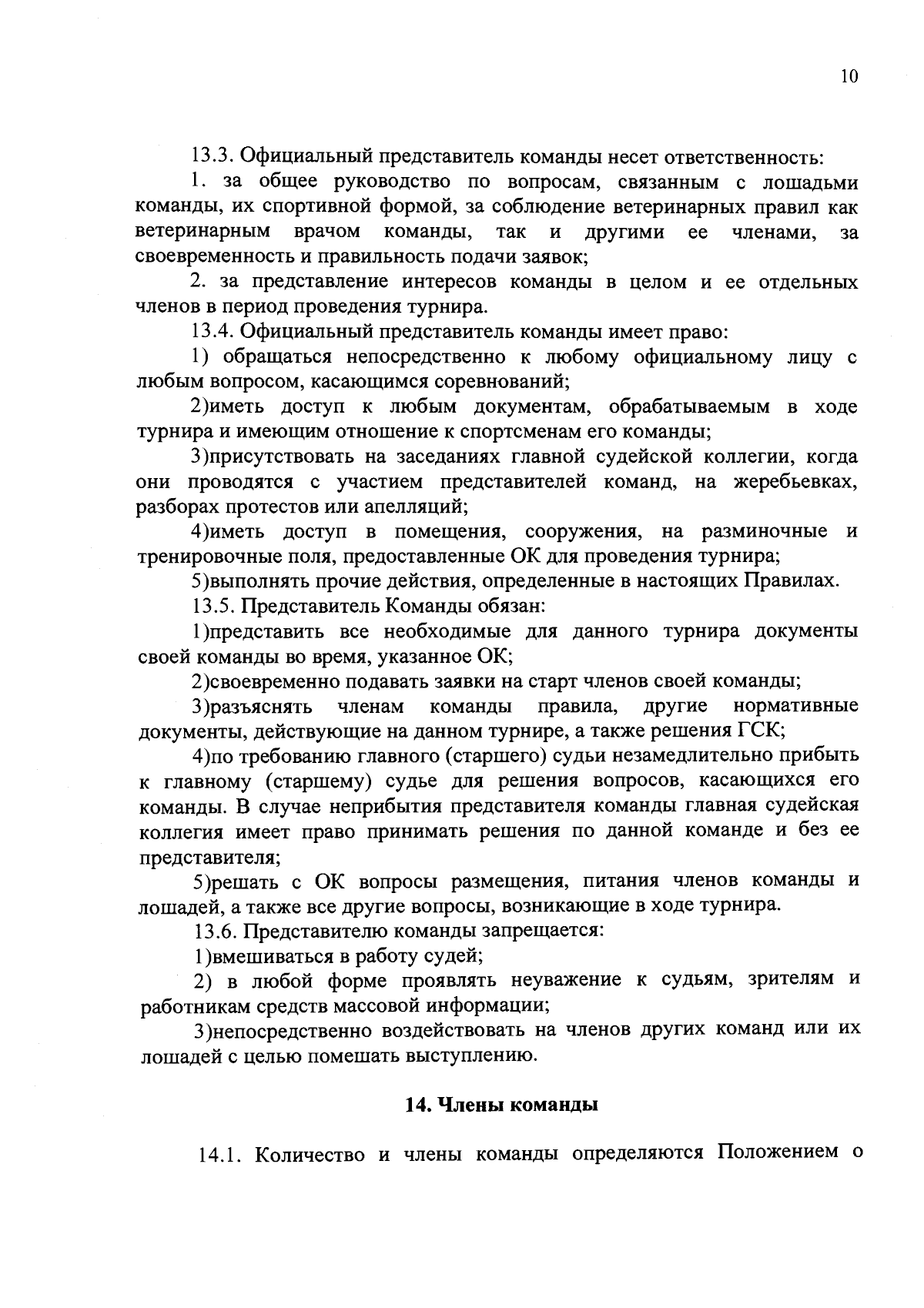 10

13.3. Официальный представитель команды несет ответственность:

1. за общее руководство по вопросам, связанным с лошадьми команды, их спортивной формой, за соблюдение ветеринарных правил как ветеринарным врачом команды, так и другими ее членами, за своевременность и правильность подачи заявок;

2. за представление интересов команды в целом и ее отдельных членов в период проведения турнира.

13.4. Официальный представитель команды имеет право:

1) обращаться непосредственно к любому официальному лицу с любым вопросом, касающимся соревнований;

2)иметь доступ к любым документам, обрабатываемым в ходе турнира и имеющим отношение к спортсменам его команды;

3)присутствовать на заседаниях главной судейской коллегии, когда они проводятся с участием представителей команд, на жеребьевках, разборах протестов или апелляций;

4)иметь доступ в помещения, сооружения, на разминочные и тренировочные поля, предоставленные ОК для проведения турнира;

5)выполнять прочие действия, определенные в настоящих Правилах.

13.5. Представитель Команды обязан:

1)представить все необходимые для данного турнира документы своей команды во время, указанное ОК;

2)своевременно подавать заявки на старт членов своей команды;

3)разъяснять членам команды правила, другие нормативные документы, действующие на данном турнире, а также решения ГСК;

4)по требованию главного (старшего) судьи незамедлительно прибыть к главному (старшему) судье для решения вопросов, касающихся его команды. В случае неприбытия представителя команды главная судейская коллегия имеет право принимать решения по данной команде и без ее представителя;

5)решать с ОК вопросы размещения, питания членов команды и лошадей, а также все другие вопросы, возникающие в ходе турнира.

13.6. Представителю команды запрещается:

1)вмешиваться в работу судей;

2) в любой форме проявлять неуважение к судьям, зрителям и работникам средств массовой информации;

3)непосредственно воздействовать на членов других команд или их лошадей с целью помешать выступлению.

14. Члены команды

14.1. Количество и члены команды определяются Положением о